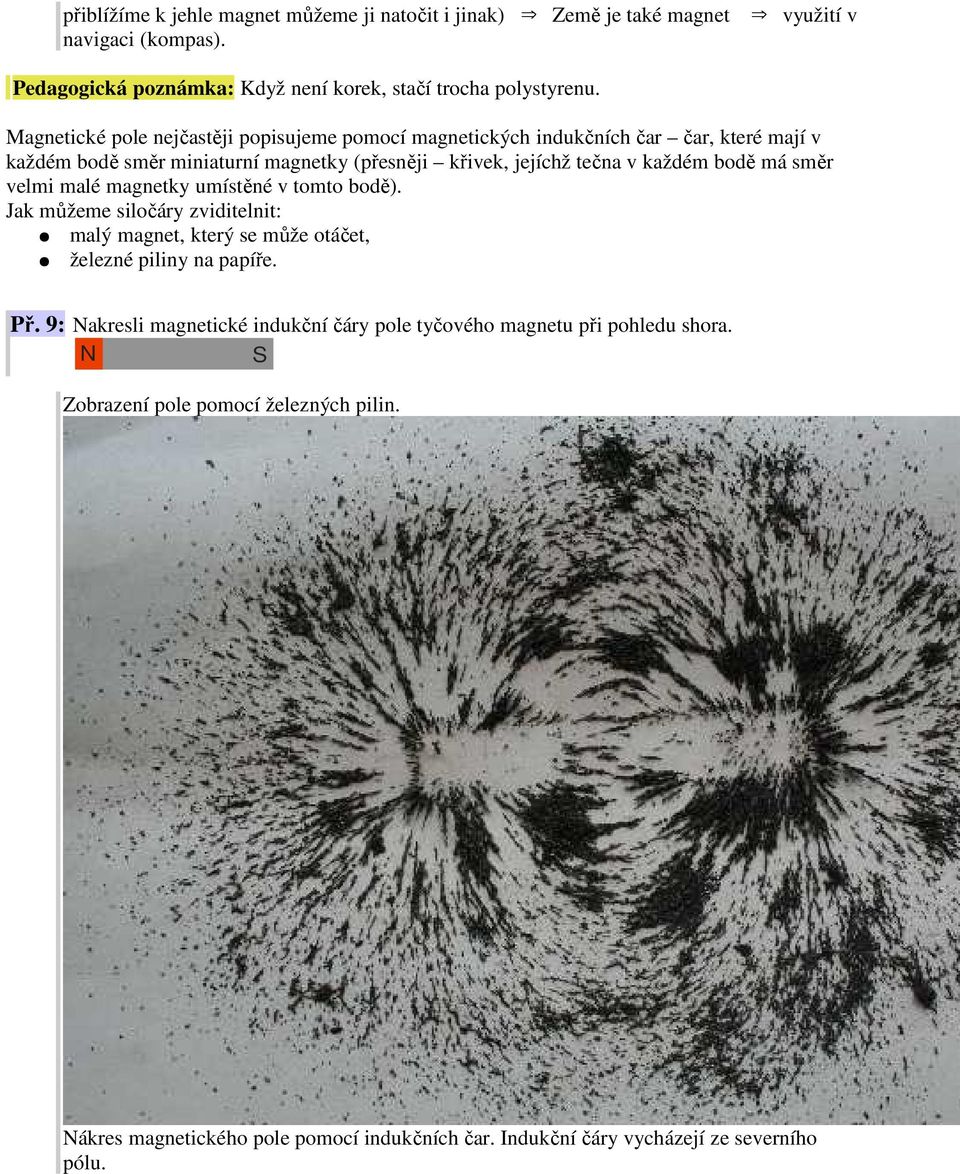 přiblížíme k jehle magnet můžeme ji natočit i jinak) ⇒ Země je také magnet ⇒ využití v navigaci (kompas).

Pedagogická poznámka: Když není korek, stačí trocha polystyrenu.

Magnetické pole nejčastěji popisujeme pomocí magnetických indukčních čar – čar, které mají v každém bodě směr miniaturní magnetky (přesněji – křivek, jejíchž tečna v každém bodě má směr velmi malé magnetky umístěné v tomto bodě).
Jak můžeme siločáry zviditelnit:
● malý magnet, který se může otáčet,
● železné piliny na papíře.

Př. 9: Nakresli magnetické indukční čáry pole tyčového magnetu při pohledu shora.
N S

Zobrazení pole pomocí železných pilin.

Nákres magnetického pole pomocí indukčních čar. Indukční čáry vycházejí ze severního pólu.